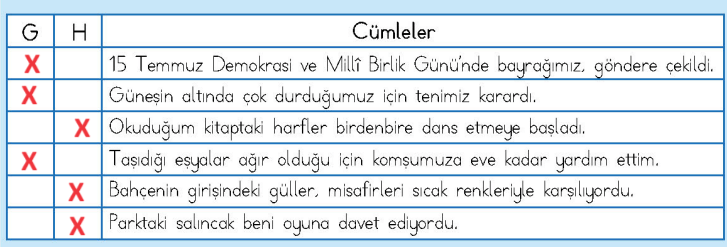 | G | H | Cümleler |
|---|---|---|
| X | | 15 Temmuz Demokrasi ve Millî Birlik Günü'nde bayrağımız, göndere çekildi. |
| X | | Güneşin altında çok durduğumuz için tenimiz karardı. |
| | X | Okuduğum kitaptaki harfler birdenbire dans etmeye başladı. |
| X | | Taşıdığı eşyalar ağır olduğu için komşumuza eve kadar yardım ettim. |
| | X | Bahçenin girişindeki güller, misafirleri sıcak renkleriyle karşılıyordu. |
| | X | Parktaki salıncak beni oyuna davet ediyordu. |